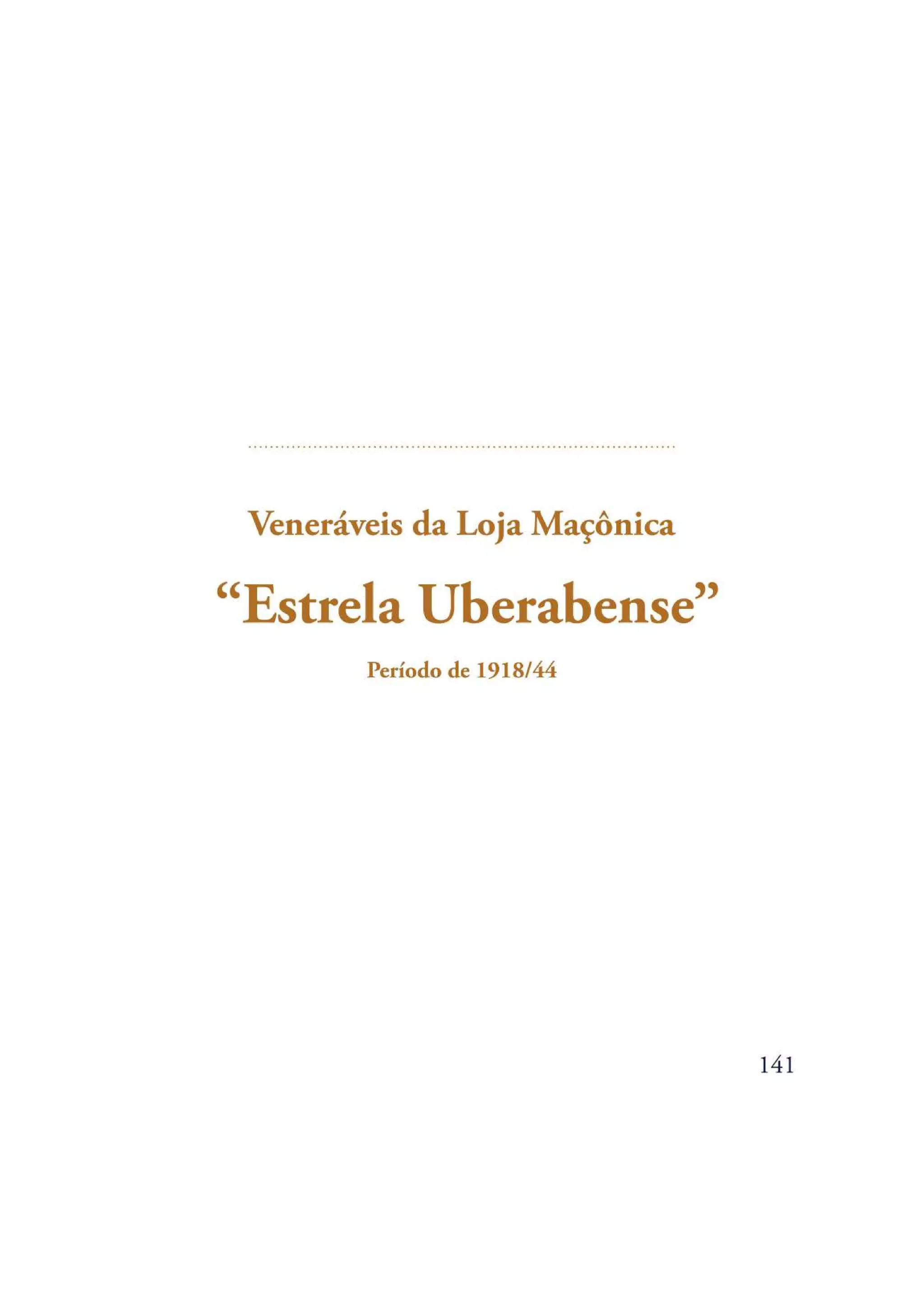 Veneráveis da Loja Maçônica

“Estrela Uberabense”

Período de 1918/44

141